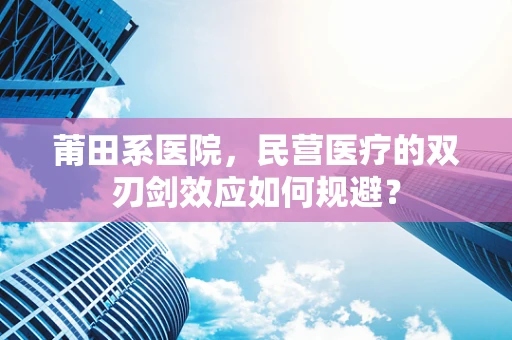 莆田系医院，民营医疗的双刃剑效应如何规避？